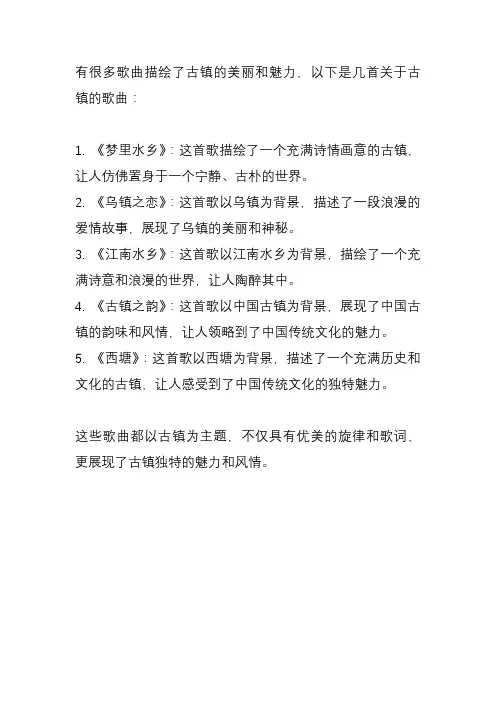 有很多歌曲描绘了古镇的美丽和魅力，以下是几首关于古镇的歌曲：

1. 《梦里水乡》：这首歌描绘了一个充满诗情画意的古镇，让人仿佛置身于一个宁静、古朴的世界。
2. 《乌镇之恋》：这首歌以乌镇为背景，描述了一段浪漫的爱情故事，展现了乌镇的美丽和神秘。
3. 《江南水乡》：这首歌以江南水乡为背景，描绘了一个充满诗意和浪漫的世界，让人陶醉其中。
4. 《古镇之韵》：这首歌以中国古镇为背景，展现了中国古镇的韵味和风情，让人领略到了中国传统文化的魅力。
5. 《西塘》：这首歌以西塘为背景，描述了一个充满历史和文化的古镇，让人感受到了中国传统文化的独特魅力。

这些歌曲都以古镇为主题，不仅具有优美的旋律和歌词，更展现了古镇独特的魅力和风情。